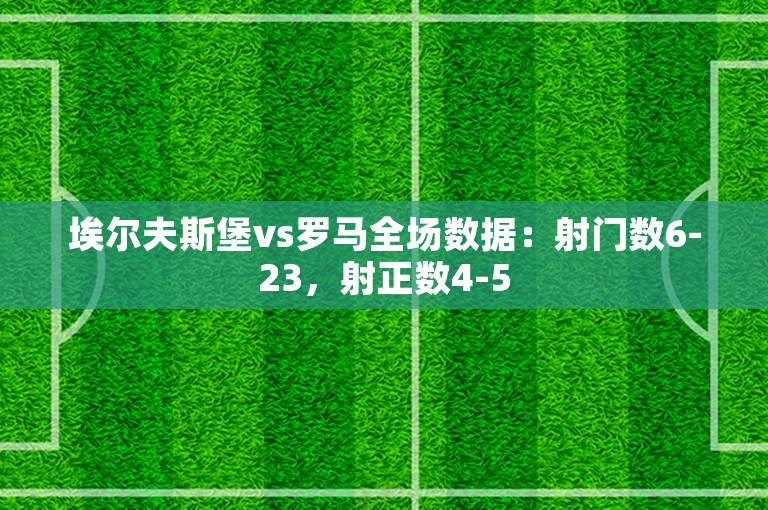 埃尔夫斯堡vs罗马全场数据：射门数6-23，射正数4-5